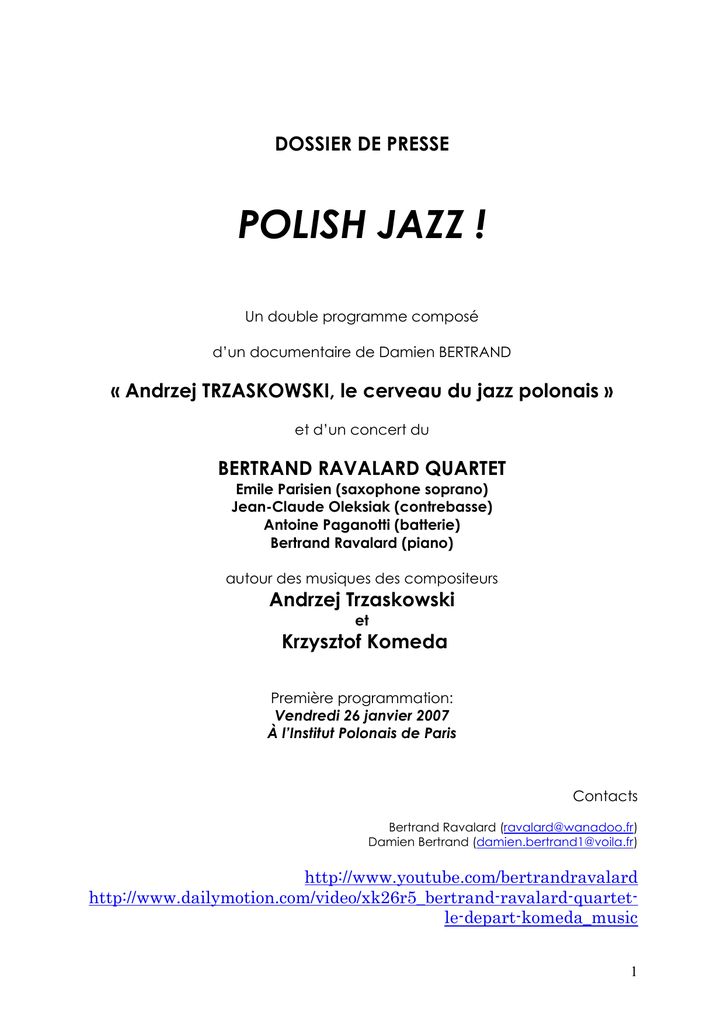 DOSSIER DE PRESSE

POLISH JAZZ !

Un double programme composé

d'un documentaire de Damien BERTRAND

« Andrzej TRZASKOWSKI, le cerveau du jazz polonais »

et d'un concert du

BERTRAND RAVALARD QUARTET
Emile Parisien (saxophone soprano)
Jean-Claude Oleksiak (contrebasse)
Antoine Paganotti (batterie)
Bertrand Ravalard (piano)

autour des musiques des compositeurs
Andrzej Trzaskowski
et
Krzysztof Komeda

Première programmation:
Vendredi 26 janvier 2007
À l'Institut Polonais de Paris

Contacts

Bertrand Ravalard (ravalard@wanadoo.fr)
Damien Bertrand (damien.bertrand1@voila.fr)

http://www.youtube.com/bertrandravalard
http://www.dailymotion.com/video/xk26r5_bertrand-ravalard-quartet-le-depart-komeda_music

1